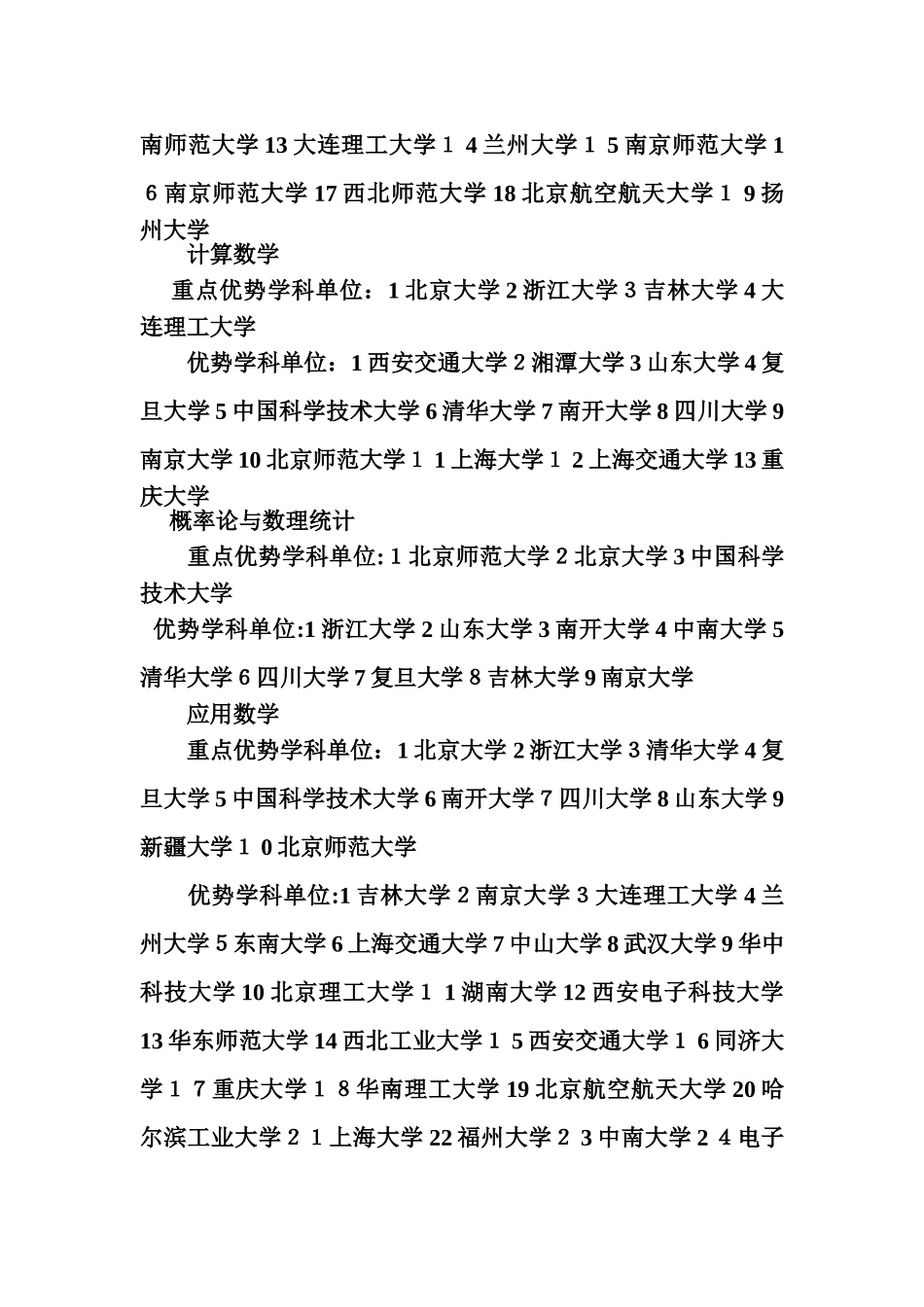 南师范大学 13 大连理工大学 1 4 兰州大学 1 5 南京师范大学 1 6 南京师范大学 17 西北师范大学 18 北京航空航天大学 1 9 扬州大学

计算数学

重点优势学科单位：1 北京大学 2 浙江大学 3 吉林大学 4 大连理工大学

优势学科单位：1 西安交通大学 2 湘潭大学 3 山东大学 4 复旦大学 5 中国科学技术大学 6 清华大学 7 南开大学 8 四川大学 9 南京大学 10 北京师范大学 1 1 上海大学 1 2 上海交通大学 13 重庆大学

概率论与数理统计

重点优势学科单位: 1 北京师范大学 2 北京大学 3 中国科学技术大学

优势学科单位:1 浙江大学 2 山东大学 3 南开大学 4 中南大学 5 清华大学 6 四川大学 7 复旦大学 8 吉林大学 9 南京大学

应用数学

重点优势学科单位：1 北京大学 2 浙江大学 3 清华大学 4 复旦大学 5 中国科学技术大学 6 南开大学 7 四川大学 8 山东大学 9 新疆大学 1 0 北京师范大学

优势学科单位:1 吉林大学 2 南京大学 3 大连理工大学 4 兰州大学 5 东南大学 6 上海交通大学 7 中山大学 8 武汉大学 9 华中科技大学 10 北京理工大学 1 1 湖南大学 12 西安电子科技大学 13 华东师范大学 14 西北工业大学 1 5 西安交通大学 1 6 同济大学 1 7 重庆大学 1 8 华南理工大学 19 北京航空航天大学 20 哈尔滨工业大学 2 1 上海大学 22 福州大学 2 3 中南大学 2 4 电子